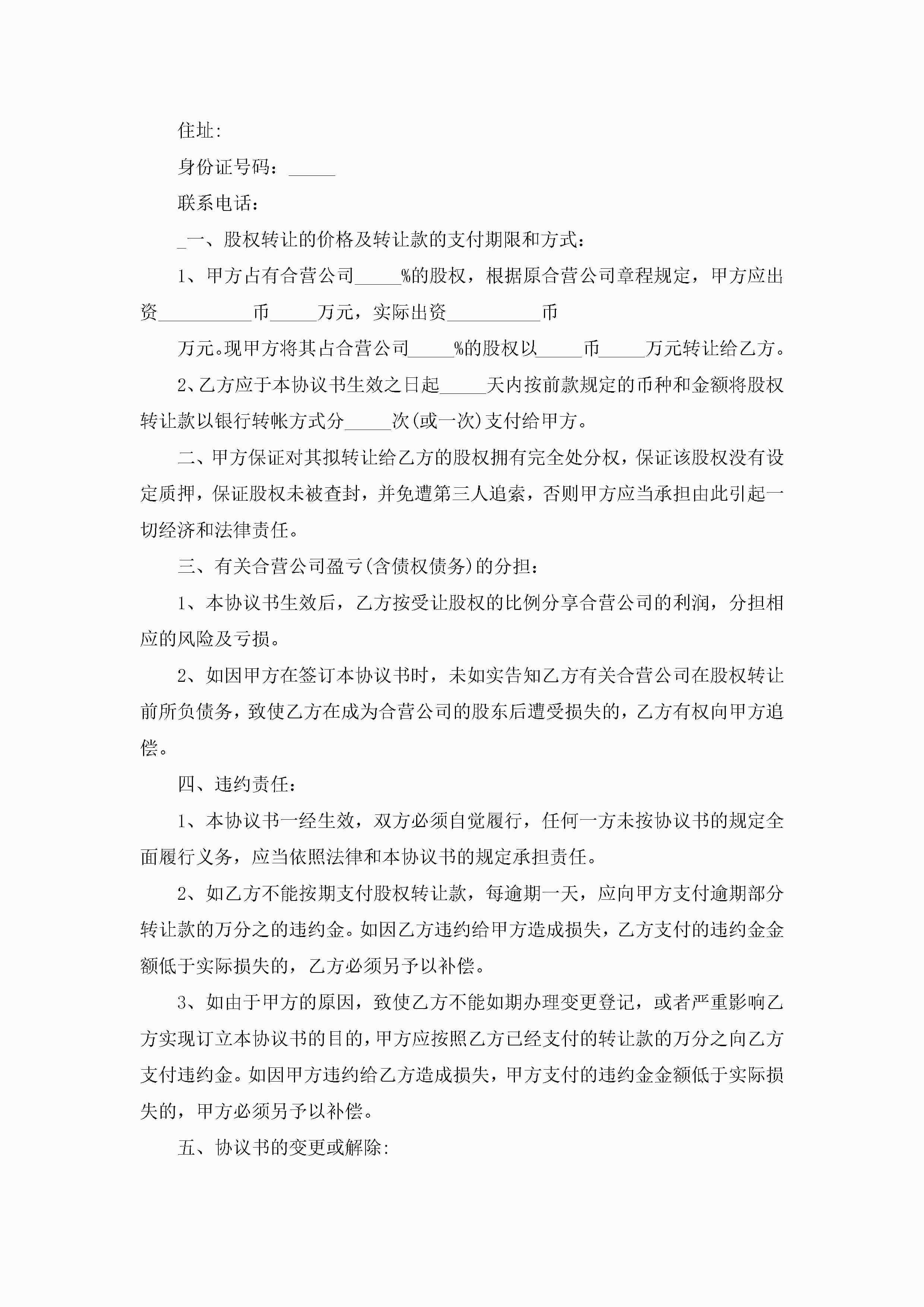 住址:

身份证号码：_____

联系电话：

_一、股权转让的价格及转让款的支付期限和方式：

1、甲方占有合营公司_____%的股权，根据原合营公司章程规定，甲方应出资__________币_____万元，实际出资__________币

万元。现甲方将其占合营公司_____%的股权以_____币_____万元转让给乙方。

2、乙方应于本协议书生效之日起_____天内按前款规定的币种和金额将股权转让款以银行转帐方式分_____次(或一次)支付给甲方。

二、甲方保证对其拟转让给乙方的股权拥有完全处分权，保证该股权没有设定质押，保证股权未被查封，并免遭第三人追索，否则甲方应当承担由此引起一切经济和法律责任。

三、有关合营公司盈亏(含债权债务)的分担：

1、本协议书生效后，乙方按受让股权的比例分享合营公司的利润，分担相应的风险及亏损。

2、如因甲方在签订本协议书时，未如实告知乙方有关合营公司在股权转让前所负债务，致使乙方在成为合营公司的股东后遭受损失的，乙方有权向甲方追偿。

四、违约责任：

1、本协议书一经生效，双方必须自觉履行，任何一方未按协议书的规定全面履行义务，应当依照法律和本协议书的规定承担责任。

2、如乙方不能按期支付股权转让款，每逾期一天，应向甲方支付逾期部分转让款的万分之的违约金。如因乙方违约给甲方造成损失，乙方支付的违约金金额低于实际损失的，乙方必须另予以补偿。

3、如由于甲方的原因，致使乙方不能如期办理变更登记，或者严重影响乙方实现订立本协议书的目的，甲方应按照乙方已经支付的转让款的万分之向乙方支付违约金。如因甲方违约给乙方造成损失，甲方支付的违约金金额低于实际损失的，甲方必须另予以补偿。

五、协议书的变更或解除: